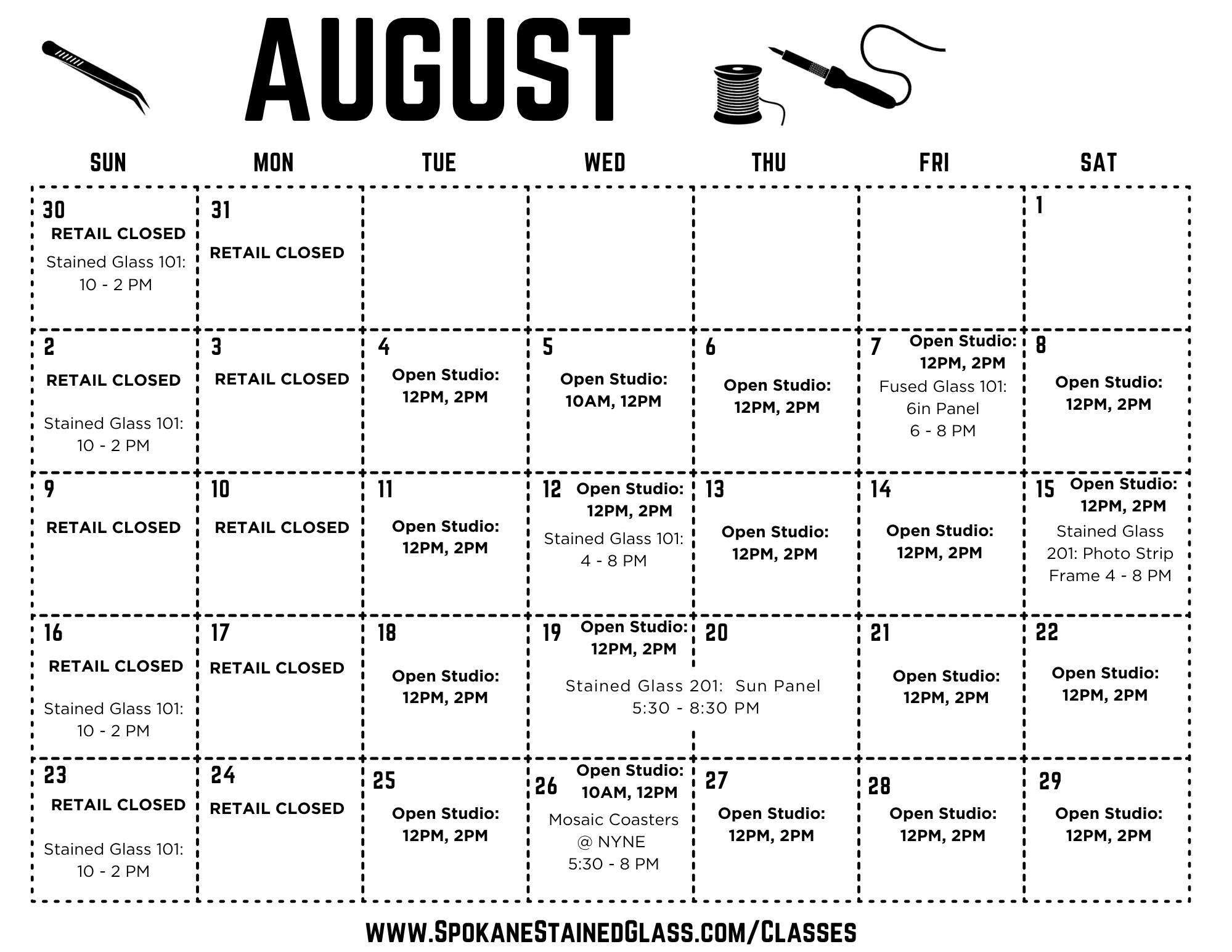 AUGUST

| SUN | MON | TUE | WED | THU | FRI | SAT |
|---|---|---|---|---|---|---|
| 30 RETAIL CLOSED Stained Glass 101: 10 - 2 PM | 31 RETAIL CLOSED | | | | | 1 |
| 2 RETAIL CLOSED Stained Glass 101: 10 - 2 PM | 3 RETAIL CLOSED | 4 Open Studio: 12PM, 2PM | 5 Open Studio: 10AM, 12PM | 6 Open Studio: 12PM, 2PM | 7 Open Studio: 12PM, 2PM Fused Glass 101: 6in Panel 6 - 8 PM | 8 Open Studio: 12PM, 2PM |
| 9 RETAIL CLOSED | 10 RETAIL CLOSED | 11 Open Studio: 12PM, 2PM | 12 Open Studio: 12PM, 2PM Stained Glass 101: 4 - 8 PM | 13 Open Studio: 12PM, 2PM | 14 Open Studio: 12PM, 2PM | 15 Open Studio: 12PM, 2PM Stained Glass 201: Photo Strip Frame 4 - 8 PM |
| 16 RETAIL CLOSED Stained Glass 101: 10 - 2 PM | 17 RETAIL CLOSED | 18 Open Studio: 12PM, 2PM | 19 Open Studio: 12PM, 2PM Stained Glass 201: Sun Panel 5:30 - 8:30 PM | 20 | 21 Open Studio: 12PM, 2PM | 22 Open Studio: 12PM, 2PM |
| 23 RETAIL CLOSED Stained Glass 101: 10 - 2 PM | 24 RETAIL CLOSED | 25 Open Studio: 12PM, 2PM | 26 Open Studio: 10AM, 12PM Mosaic Coasters @ NYNE 5:30 - 8 PM | 27 Open Studio: 12PM, 2PM | 28 Open Studio: 12PM, 2PM | 29 Open Studio: 12PM, 2PM |

WWW.SPOKANESTAINEDGLASS.COM/CLASSES